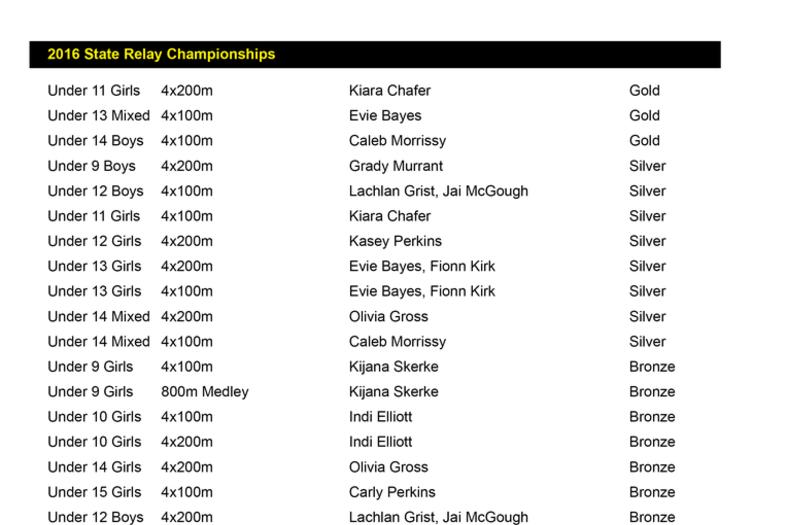 2016 State Relay Championships

| | | | |
|---|---|---|---|
| Under 11 Girls | 4x200m | Kiara Chafer | Gold |
| Under 13 Mixed | 4x100m | Evie Bayes | Gold |
| Under 14 Boys | 4x100m | Caleb Morrissy | Gold |
| Under 9 Boys | 4x200m | Grady Murrant | Silver |
| Under 12 Boys | 4x100m | Lachlan Grist, Jai McGough | Silver |
| Under 11 Girls | 4x100m | Kiara Chafer | Silver |
| Under 12 Girls | 4x200m | Kasey Perkins | Silver |
| Under 13 Girls | 4x200m | Evie Bayes, Fionn Kirk | Silver |
| Under 13 Girls | 4x100m | Evie Bayes, Fionn Kirk | Silver |
| Under 14 Mixed | 4x200m | Olivia Gross | Silver |
| Under 14 Mixed | 4x100m | Caleb Morrissy | Silver |
| Under 9 Girls | 4x100m | Kijana Skerke | Bronze |
| Under 9 Girls | 800m Medley | Kijana Skerke | Bronze |
| Under 10 Girls | 4x100m | Indi Elliott | Bronze |
| Under 10 Girls | 4x200m | Indi Elliott | Bronze |
| Under 14 Girls | 4x200m | Olivia Gross | Bronze |
| Under 15 Girls | 4x100m | Carly Perkins | Bronze |
| Under 12 Boys | 4x200m | Lachlan Grist, Jai McGough | Bronze |